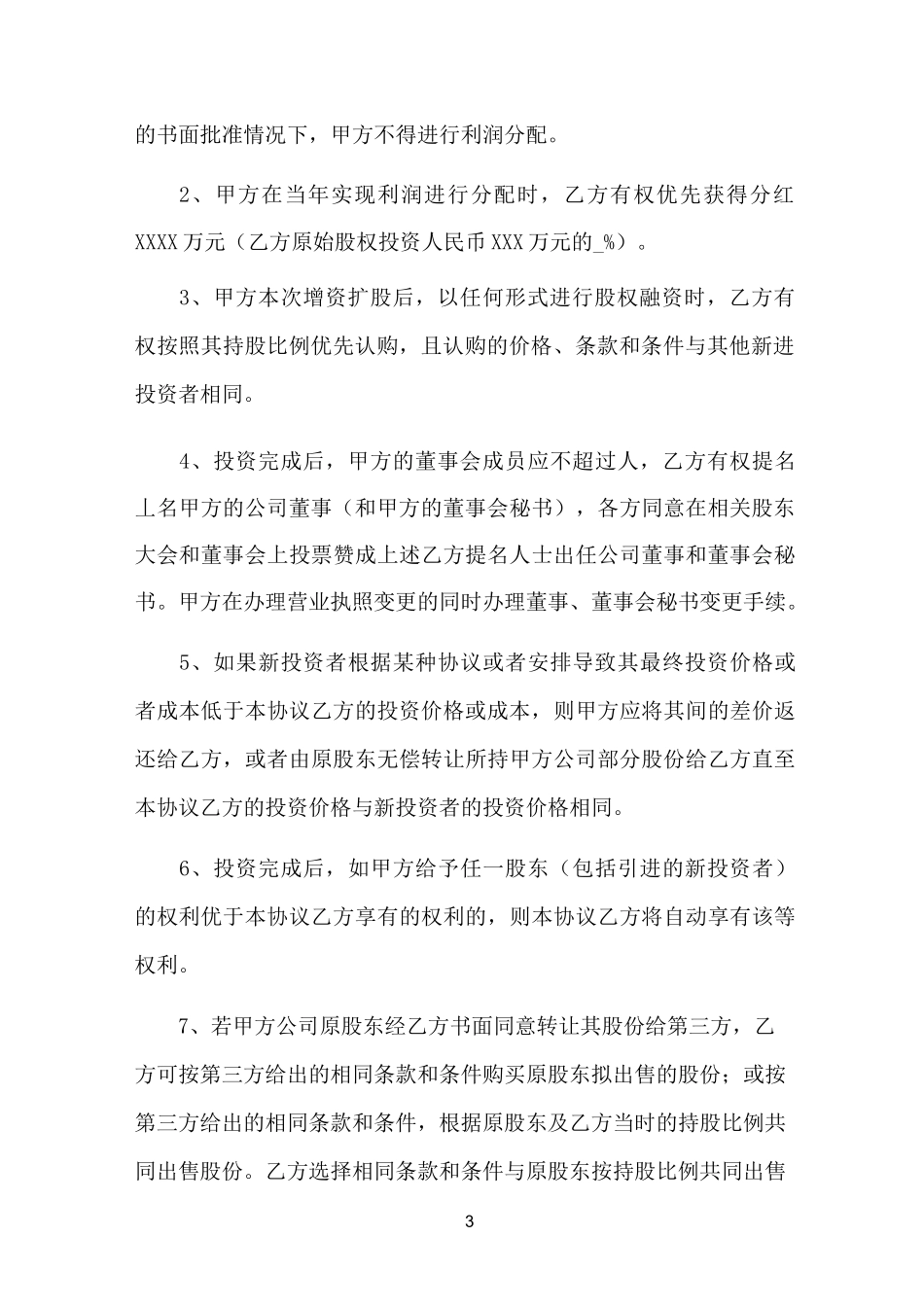 的书面批准情况下，甲方不得进行利润分配。

2、甲方在当年实现利润进行分配时，乙方有权优先获得分红XXXX万元（乙方原始股权投资人民币XXX万元的_%）。

3、甲方本次增资扩股后，以任何形式进行股权融资时，乙方有权按照其持股比例优先认购，且认购的价格、条款和条件与其他新进投资者相同。

4、投资完成后，甲方的董事会成员应不超过人，乙方有权提名上名甲方的公司董事（和甲方的董事会秘书），各方同意在相关股东大会和董事会上投票赞成上述乙方提名人士出任公司董事和董事会秘书。甲方在办理营业执照变更的同时办理董事、董事会秘书变更手续。

5、如果新投资者根据某种协议或者安排导致其最终投资价格或者成本低于本协议乙方的投资价格或成本，则甲方应将其间的差价返还给乙方，或者由原股东无偿转让所持甲方公司部分股份给乙方直至本协议乙方的投资价格与新投资者的投资价格相同。

6、投资完成后，如甲方给予任一股东（包括引进的新投资者）的权利优于本协议乙方享有的权利的，则本协议乙方将自动享有该等权利。

7、若甲方公司原股东经乙方书面同意转让其股份给第三方，乙方可按第三方给出的相同条款和条件购买原股东拟出售的股份；或按第三方给出的相同条款和条件，根据原股东及乙方当时的持股比例共同出售股份。乙方选择相同条款和条件与原股东按持股比例共同出售

3